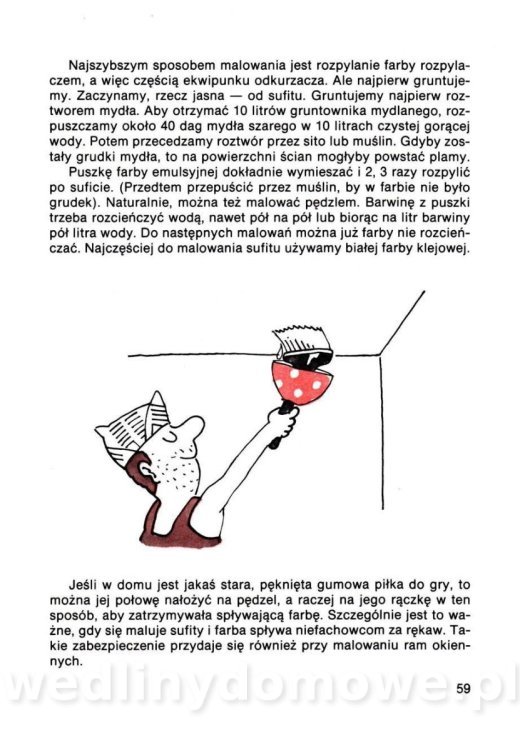 Najszybszym sposobem malowania jest rozpylanie farby rozpylaczem, a więc częścią ekwipunku odkurzacza. Ale najpierw gruntujemy. Zaczynamy, rzecz jasna — od sufitu. Gruntujemy najpierw roztworem mydła. Aby otrzymać 10 litrów gruntownika mydlanego, rozpuszczamy około 40 dag mydła szarego w 10 litrach czystej gorącej wody. Potem przecedzamy roztwór przez sito lub muślin. Gdyby zostały grudki mydła, to na powierzchni ścian mogłyby powstać plamy.

Puszkę farby emulsyjnej dokładnie wymieszać i 2, 3 razy rozpylić po suficie. (Przedtem przepuścić przez muślin, by w farbie nie było grudek). Naturalnie, można też malować pędzlem. Barwinę z puszki trzeba rozcieńczyć wodą, nawet pół na pół lub biorąc na litr barwiny pół litra wody. Do następnych malowań można już farby nie rozcieńczać. Najczęściej do malowania sufitu używamy białej farby klejowej.

Jeśli w domu jest jakaś stara, pęknięta gumowa piłka do gry, to można jej połowę nałożyć na pędzel, a raczej na jego rączkę w ten sposób, aby zatrzymywała spływającą farbę. Szczególnie jest to ważne, gdy się maluje sufity i farba spływa niefachowcom za rękaw. Takie zabezpieczenie przydaje się również przy malowaniu ram okiennych.

59

wedlinydomowe.pl